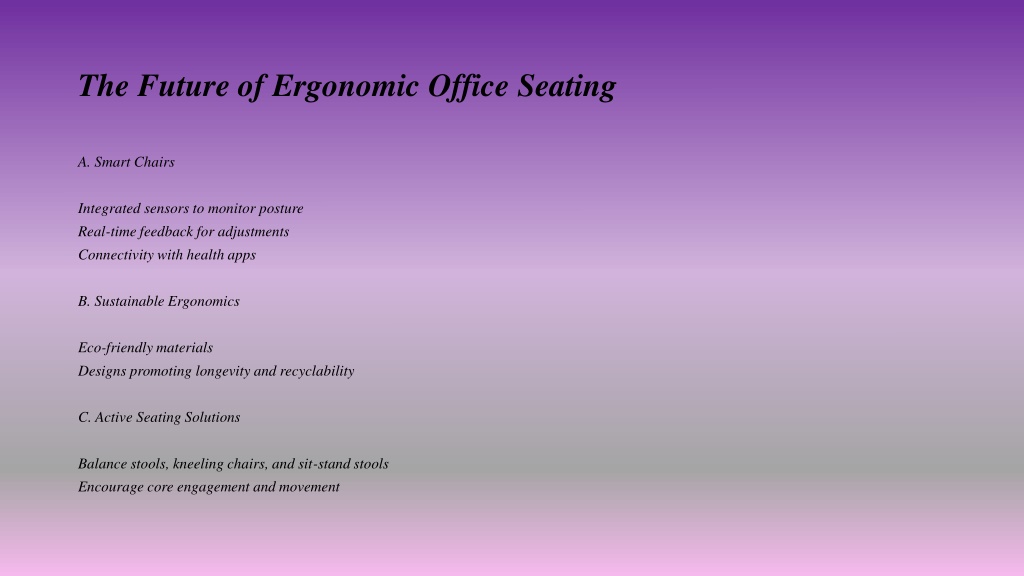 The Future of Ergonomic Office Seating

A. Smart Chairs

Integrated sensors to monitor posture
Real-time feedback for adjustments
Connectivity with health apps

B. Sustainable Ergonomics

Eco-friendly materials
Designs promoting longevity and recyclability

C. Active Seating Solutions

Balance stools, kneeling chairs, and sit-stand stools
Encourage core engagement and movement